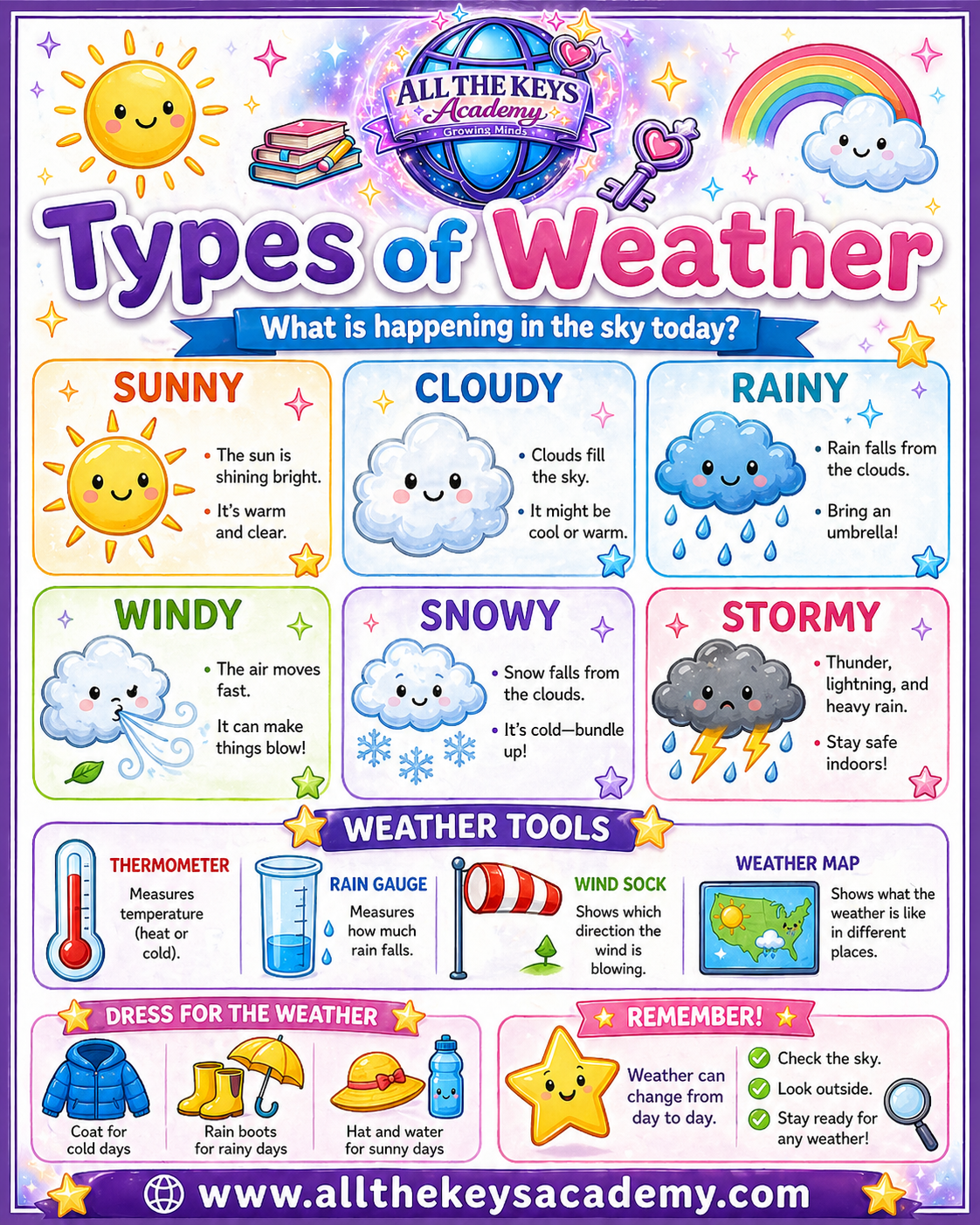 ALL THE KEYS Academy
Growing Minds

Types of Weather

What is happening in the sky today?

SUNNY
• The sun is shining bright.
• It's warm and clear.

CLOUDY
• Clouds fill the sky.
• It might be cool or warm.

RAINY
• Rain falls from the clouds.
• Bring an umbrella!

WINDY
• The air moves fast.
It can make things blow!

SNOWY
• Snow falls from the clouds.
• It's cold—bundle up!

STORMY
• Thunder, lightning, and heavy rain.
• Stay safe indoors!

WEATHER TOOLS

THERMOMETER
Measures temperature (heat or cold).

RAIN GAUGE
Measures how much rain falls.

WIND SOCK
Shows which direction the wind is blowing.

WEATHER MAP
Shows what the weather is like in different places.

DRESS FOR THE WEATHER

Coat for cold days

Rain boots for rainy days

Hat and water for sunny days

REMEMBER!

Weather can change from day to day.

Check the sky.
Look outside.
Stay ready for any weather!

www.allthekeysacademy.com